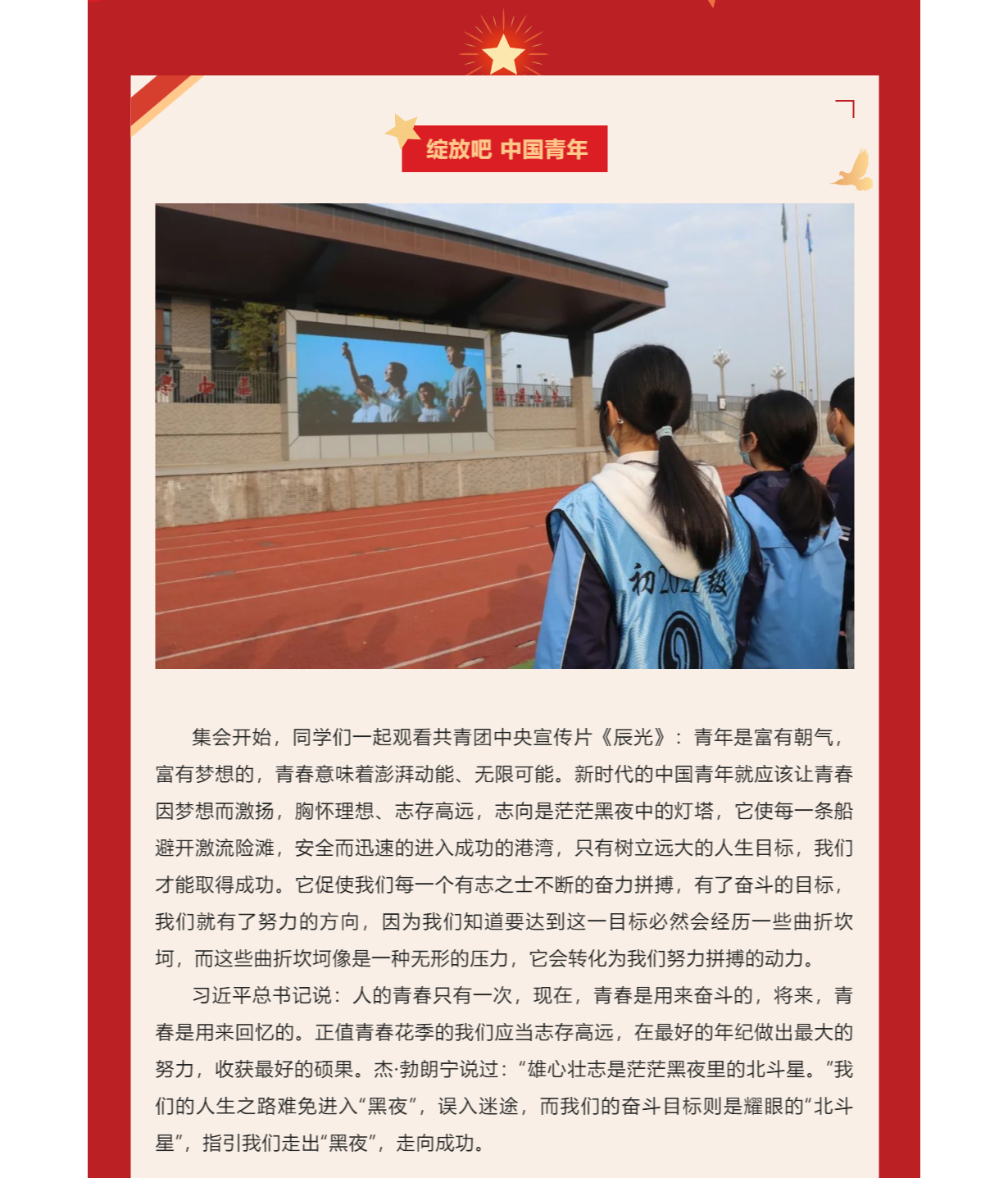 绽放吧 中国青年

初2021级

集会开始，同学们一起观看共青团中央宣传片《辰光》：青年是富有朝气，富有梦想的，青春意味着澎湃动能、无限可能。新时代的中国青年就应该让青春因梦想而激扬，胸怀理想、志存高远，志向是茫茫黑夜中的灯塔，它使每一条船避开激流险滩，安全而迅速的进入成功的港湾，只有树立远大的人生目标，我们才能取得成功。它促使我们每一个有志之士不断的奋力拼搏，有了奋斗的目标，我们就有了努力的方向，因为我们知道要达到这一目标必然会经历一些曲折坎坷，而这些曲折坎坷像是一种无形的压力，它会转化为我们努力拼搏的动力。

习近平总书记说：人的青春只有一次，现在，青春是用来奋斗的，将来，青春是用来回忆的。正值青春花季的我们应当志存高远，在最好的年纪做出最大的努力，收获最好的硕果。杰·勃朗宁说过：“雄心壮志是茫茫黑夜里的北斗星。”我们的人生之路难免进入“黑夜”，误入迷途，而我们的奋斗目标则是耀眼的“北斗星”，指引我们走出“黑夜”，走向成功。